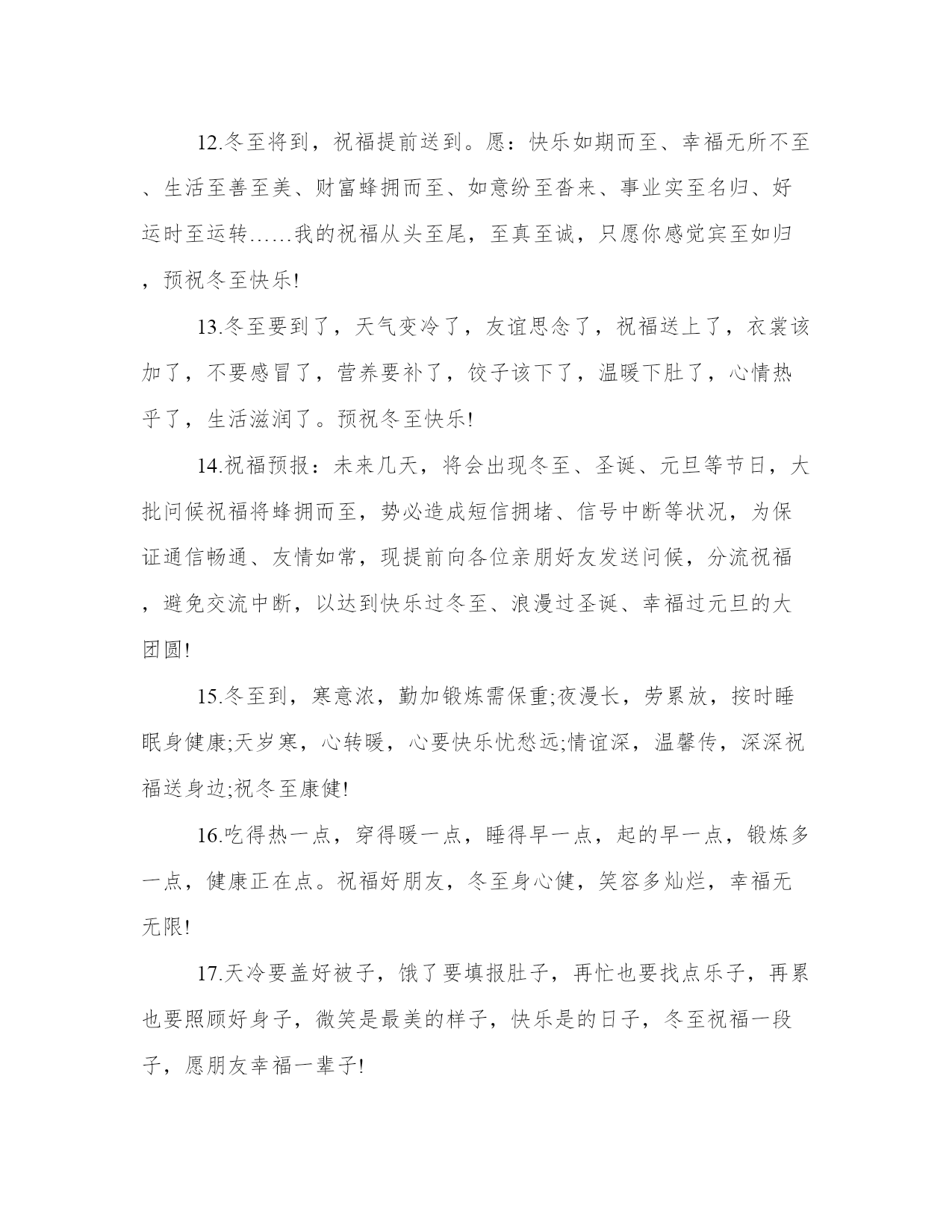 12.冬至将到，祝福提前送到。愿：快乐如期而至、幸福无所不至、生活至善至美、财富蜂拥而至、如意纷至沓来、事业实至名归、好运时至运转……我的祝福从头至尾，至真至诚，只愿你感觉宾至如归，预祝冬至快乐!

13.冬至要到了，天气变冷了，友谊思念了，祝福送上了，衣裳该加了，不要感冒了，营养要补了，饺子该下了，温暖下肚了，心情热乎了，生活滋润了。预祝冬至快乐!

14.祝福预报：未来几天，将会出现冬至、圣诞、元旦等节日，大批问候祝福将蜂拥而至，势必造成短信拥堵、信号中断等状况，为保证通信畅通、友情如常，现提前向各位亲朋好友发送问候，分流祝福，避免交流中断，以达到快乐过冬至、浪漫过圣诞、幸福过元旦的大团圆!

15.冬至到，寒意浓，勤加锻炼需保重;夜漫长，劳累放，按时睡眠身健康;天岁寒，心转暖，心要快乐忧愁远;情谊深，温馨传，深深祝福送身边;祝冬至康健!

16.吃得热一点，穿得暖一点，睡得早一点，起的早一点，锻炼多一点，健康正在点。祝福好朋友，冬至身心健，笑容多灿烂，幸福无无限!

17.天冷要盖好被子，饿了要填报肚子，再忙也要找点乐子，再累也要照顾好身子，微笑是最美的样子，快乐是的日子，冬至祝福一段子，愿朋友幸福一辈子!